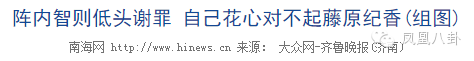 阵内智则低头谢罪 自己花心对不起藤原纪香(组图)

南海网 http://www.hinews.cn 来源: 大众网-齐鲁晚报(济南)

凤凰八卦